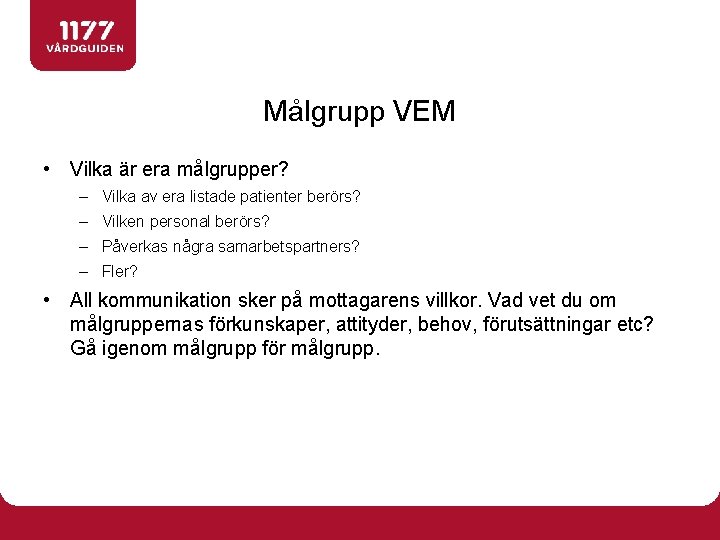 1177 VÅRDGUIDEN

Målgrupp VEM

• Vilka är era målgrupper?
  – Vilka av era listade patienter berörs?
  – Vilken personal berörs?
  – Påverkas några samarbetspartners?
  – Fler?
• All kommunikation sker på mottagarens villkor. Vad vet du om målgruppernas förkunskaper, attityder, behov, förutsättningar etc? Gå igenom målgrupp för målgrupp.